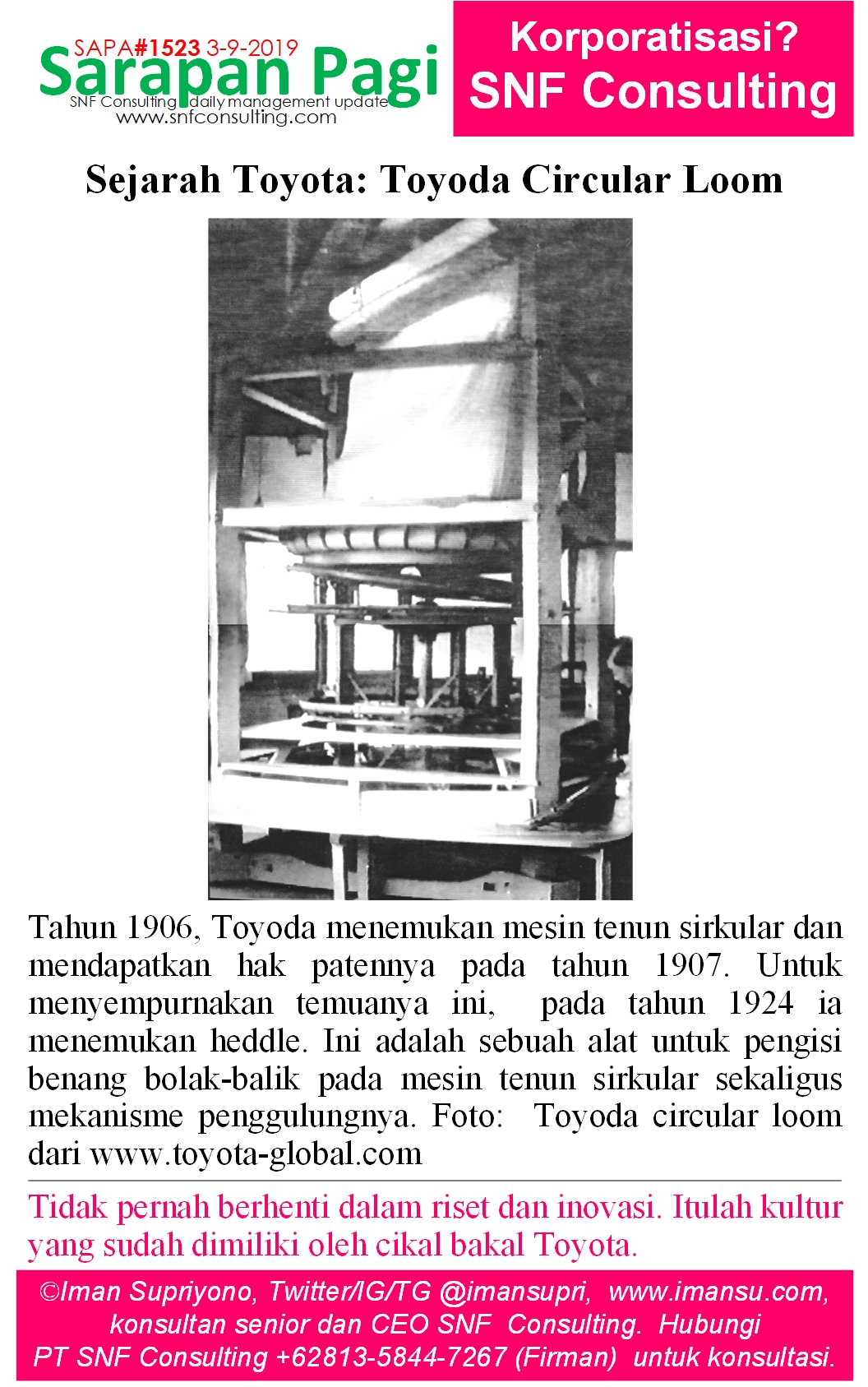 SAPA#1523 3-9-2019
Sarapan Pagi
SNF Consulting daily management update
www.snfconsulting.com

Korporatisasi?
SNF Consulting

Sejarah Toyota: Toyoda Circular Loom

Tahun 1906, Toyoda menemukan mesin tenun sirkular dan mendapatkan hak patennya pada tahun 1907. Untuk menyempurnakan temuanya ini, pada tahun 1924 ia menemukan heddle. Ini adalah sebuah alat untuk pengisi benang bolak-balik pada mesin tenun sirkular sekaligus mekanisme penggulungnya. Foto: Toyoda circular loom dari www.toyota-global.com

Tidak pernah berhenti dalam riset dan inovasi. Itulah kultur yang sudah dimiliki oleh cikal bakal Toyota.

©Iman Supriyono, Twitter/IG/TG @imansupri, www.imansu.com, konsultan senior dan CEO SNF Consulting. Hubungi PT SNF Consulting +62813-5844-7267 (Firman) untuk konsultasi.